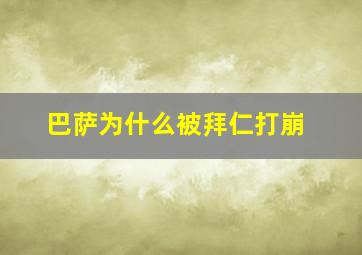 巴萨为什么被拜仁打崩